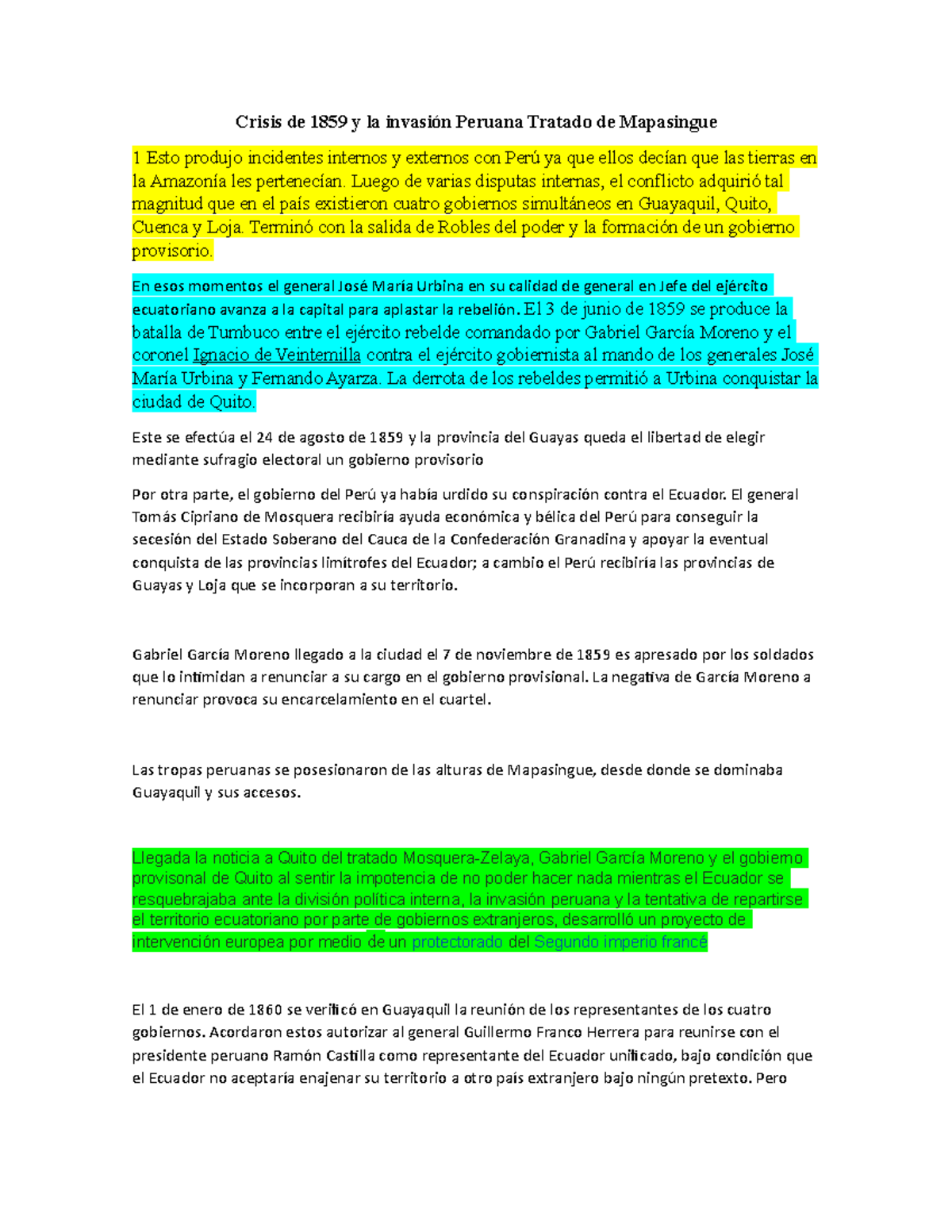 Crisis de 1859 y la invasión Peruana Tratado de Mapasingue

1 Esto produjo incidentes internos y externos con Perú ya que ellos decían que las tierras en la Amazonía les pertenecían. Luego de varias disputas internas, el conflicto adquirió tal magnitud que en el país existieron cuatro gobiernos simultáneos en Guayaquil, Quito, Cuenca y Loja. Terminó con la salida de Robles del poder y la formación de un gobierno provisorio.

En esos momentos el general José María Urbina en su calidad de general en Jefe del ejército ecuatoriano avanza a la capital para aplastar la rebelión. El 3 de junio de 1859 se produce la batalla de Tumbuco entre el ejército rebelde comandado por Gabriel García Moreno y el coronel Ignacio de Veintemilla contra el ejército gobiernista al mando de los generales José María Urbina y Fernando Ayarza. La derrota de los rebeldes permitió a Urbina conquistar la ciudad de Quito.

Este se efectúa el 24 de agosto de 1859 y la provincia del Guayas queda el libertad de elegir mediante sufragio electoral un gobierno provisorio

Por otra parte, el gobierno del Perú ya había urdido su conspiración contra el Ecuador. El general Tomás Cipriano de Mosquera recibiría ayuda económica y bélica del Perú para conseguir la secesión del Estado Soberano del Cauca de la Confederación Granadina y apoyar la eventual conquista de las provincias limítrofes del Ecuador; a cambio el Perú recibiría las provincias de Guayas y Loja que se incorporan a su territorio.

Gabriel García Moreno llegado a la ciudad el 7 de noviembre de 1859 es apresado por los soldados que lo intimidan a renunciar a su cargo en el gobierno provisional. La negativa de García Moreno a renunciar provoca su encarcelamiento en el cuartel.

Las tropas peruanas se posesionaron de las alturas de Mapasingue, desde donde se dominaba Guayaquil y sus accesos.

Llegada la noticia a Quito del tratado Mosquera-Zelaya, Gabriel García Moreno y el gobierno provisonal de Quito al sentir la impotencia de no poder hacer nada mientras el Ecuador se resquebrajaba ante la división política interna, la invasión peruana y la tentativa de repartirse el territorio ecuatoriano por parte de gobiernos extranjeros, desarrolló un proyecto de intervención europea por medio de un protectorado del Segundo imperio francé

El 1 de enero de 1860 se verificó en Guayaquil la reunión de los representantes de los cuatro gobiernos. Acordaron estos autorizar al general Guillermo Franco Herrera para reunirse con el presidente peruano Ramón Castilla como representante del Ecuador unificado, bajo condición que el Ecuador no aceptaría enajenar su territorio a otro país extranjero bajo ningún pretexto. Pero